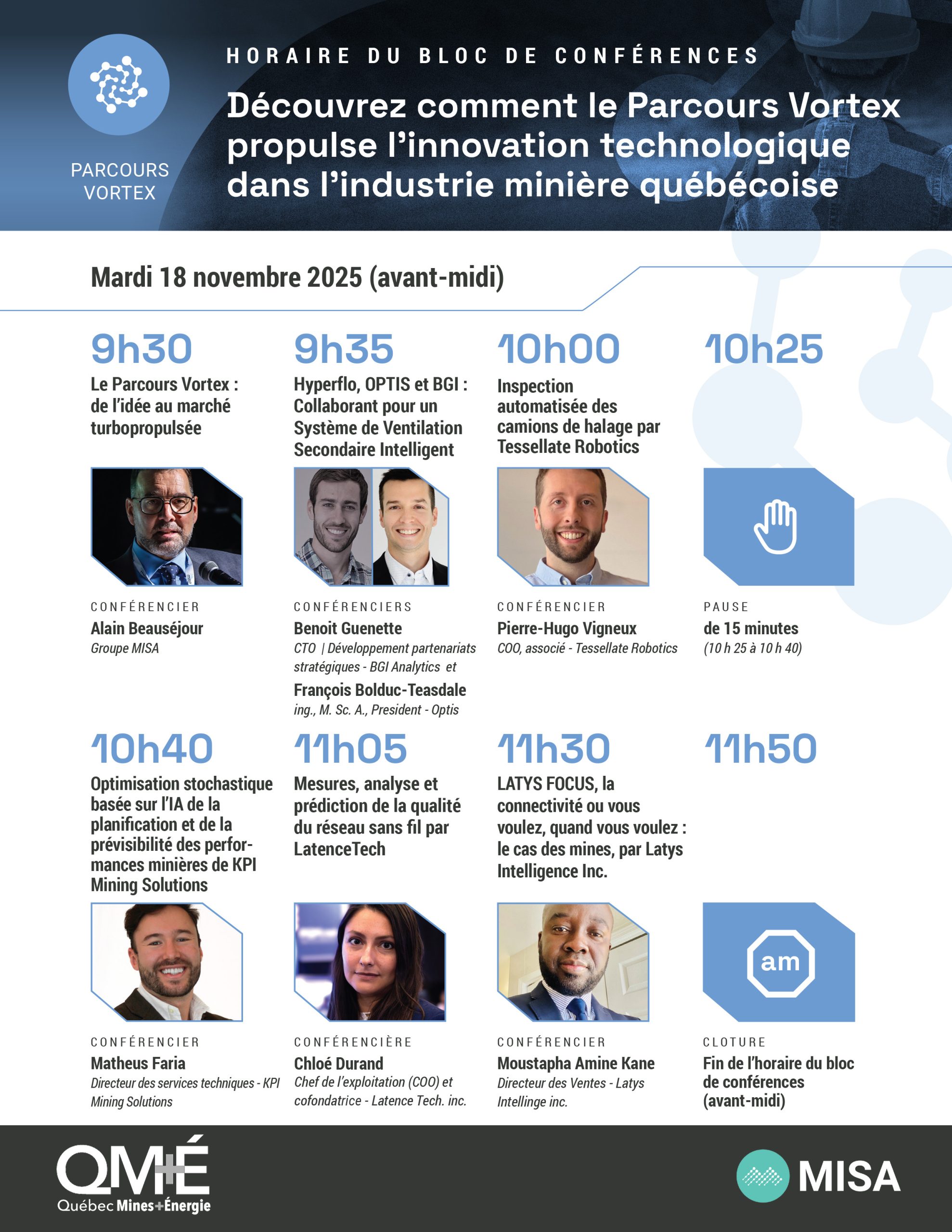 PARCOURS
VORTEX

HORAIRE DU BLOC DE CONFÉRENCES

Découvrez comment le Parcours Vortex propulse l'innovation technologique dans l'industrie minière québécoise

Mardi 18 novembre 2025 (avant-midi)

9h30

Le Parcours Vortex : de l'idée au marché turbopropulsée

CONFÉRENCIER
Alain Beauséjour
Groupe MISA

9h35

Hyperflo, OPTIS et BGI : Collaborant pour un Système de Ventilation Secondaire Intelligent

CONFÉRENCIERS
Benoit Guenette
CTO | Développement partenariats stratégiques - BGI Analytics et
François Bolduc-Teasdale
ing., M. Sc. A., President - Optis

10h00

Inspection automatisée des camions de halage par Tessellate Robotics

CONFÉRENCIER
Pierre-Hugo Vigneux
COO, associé - Tessellate Robotics

10h25

PAUSE
de 15 minutes
(10 h 25 à 10 h 40)

10h40

Optimisation stochastique basée sur l'IA de la planification et de la prévisibilité des performances minières de KPI Mining Solutions

CONFÉRENCIER
Matheus Faria
Directeur des services techniques - KPI Mining Solutions

11h05

Mesures, analyse et prédiction de la qualité du réseau sans fil par LatenceTech

CONFÉRENCIÈRE
Chloé Durand
Chef de l'exploitation (COO) et cofondatrice - Latence Tech. inc.

11h30

LATYS FOCUS, la connectivité ou vous voulez, quand vous voulez : le cas des mines, par Latys Intelligence Inc.

CONFÉRENCIER
Moustapha Amine Kane
Directeur des Ventes - Latys Intellinge inc.

11h50

am

CLOTURE
Fin de l'horaire du bloc de conférences (avant-midi)

QM+É
Québec Mines+Énergie

MISA